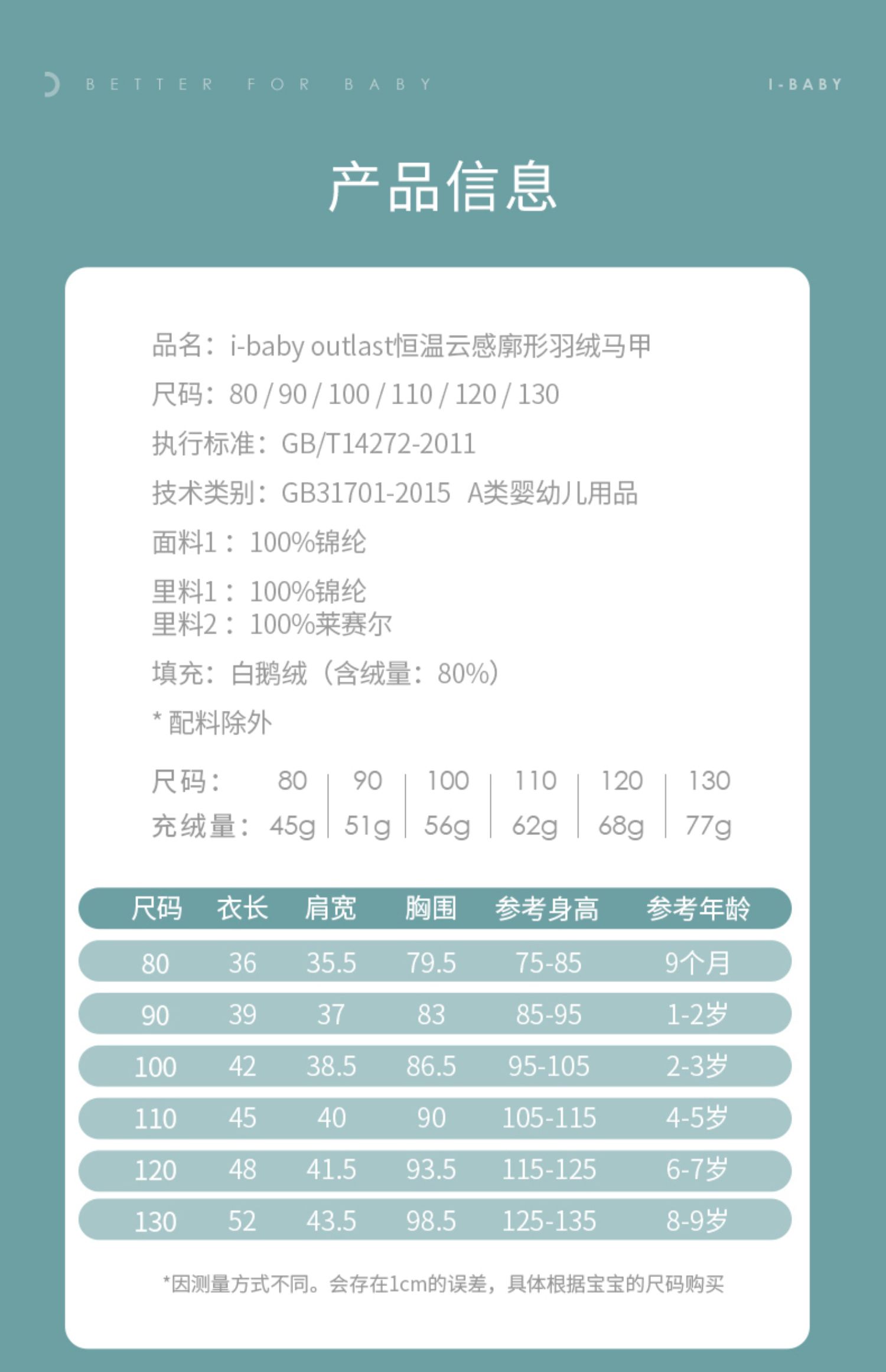 BETTER FOR BABY

I-BABY

产品信息

品名：i-baby outlast恒温云感廓形羽绒马甲

尺码：80 / 90 / 100 / 110 / 120 / 130

执行标准：GB/T14272-2011

技术类别：GB31701-2015 A类婴幼儿用品

面料1：100%锦纶

里料1：100%锦纶
里料2：100%莱赛尔

填充：白鹅绒（含绒量：80%）

* 配料除外

| 尺码： | 80 | 90 | 100 | 110 | 120 | 130 |
|---|---|---|---|---|---|---|
| 充绒量： | 45g | 51g | 56g | 62g | 68g | 77g |

| 尺码 | 衣长 | 肩宽 | 胸围 | 参考身高 | 参考年龄 |
|---|---|---|---|---|---|
| 80 | 36 | 35.5 | 79.5 | 75-85 | 9个月 |
| 90 | 39 | 37 | 83 | 85-95 | 1-2岁 |
| 100 | 42 | 38.5 | 86.5 | 95-105 | 2-3岁 |
| 110 | 45 | 40 | 90 | 105-115 | 4-5岁 |
| 120 | 48 | 41.5 | 93.5 | 115-125 | 6-7岁 |
| 130 | 52 | 43.5 | 98.5 | 125-135 | 8-9岁 |

*因测量方式不同。会存在1cm的误差，具体根据宝宝的尺码购买